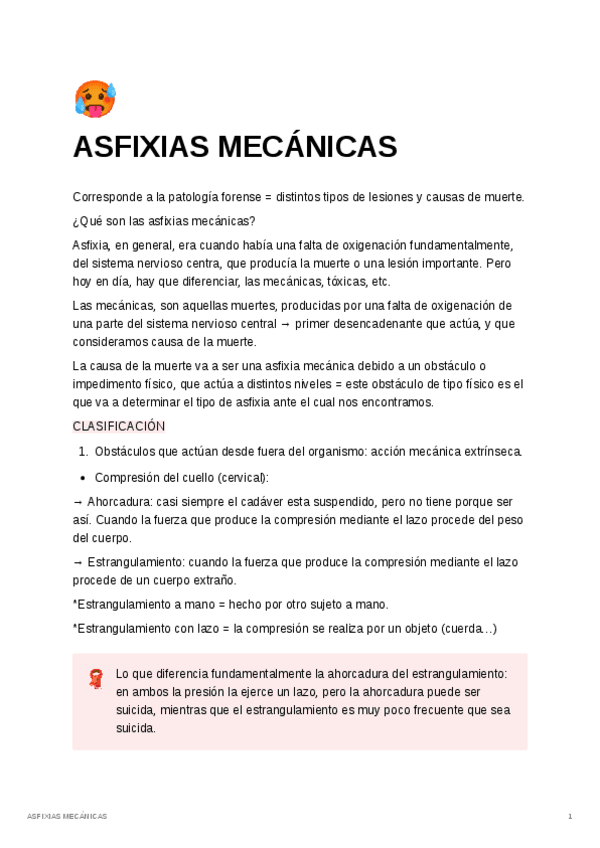 ASFIXIAS MECÁNICAS

Corresponde a la patología forense = distintos tipos de lesiones y causas de muerte.

¿Qué son las asfixias mecánicas?

Asfixia, en general, era cuando había una falta de oxigenación fundamentalmente, del sistema nervioso centra, que producía la muerte o una lesión importante. Pero hoy en día, hay que diferenciar, las mecánicas, tóxicas, etc.

Las mecánicas, son aquellas muertes, producidas por una falta de oxigenación de una parte del sistema nervioso central → primer desencadenante que actúa, y que consideramos causa de la muerte.

La causa de la muerte va a ser una asfixia mecánica debido a un obstáculo o impedimento físico, que actúa a distintos niveles = este obstáculo de tipo físico es el que va a determinar el tipo de asfixia ante el cual nos encontramos.

CLASIFICACIÓN

1. Obstáculos que actúan desde fuera del organismo: acción mecánica extrínseca.

• Compresión del cuello (cervical):

→ Ahorcadura: casi siempre el cadáver esta suspendido, pero no tiene porque ser así. Cuando la fuerza que produce la compresión mediante el lazo procede del peso del cuerpo.

→ Estrangulamiento: cuando la fuerza que produce la compresión mediante el lazo procede de un cuerpo extraño.

*Estrangulamiento a mano = hecho por otro sujeto a mano.

*Estrangulamiento con lazo = la compresión se realiza por un objeto (cuerda…)

Lo que diferencia fundamentalmente la ahorcadura del estrangulamiento: en ambos la presión la ejerce un lazo, pero la ahorcadura puede ser suicida, mientras que el estrangulamiento es muy poco frecuente que sea suicida.

ASFIXIAS MECÁNICAS 1